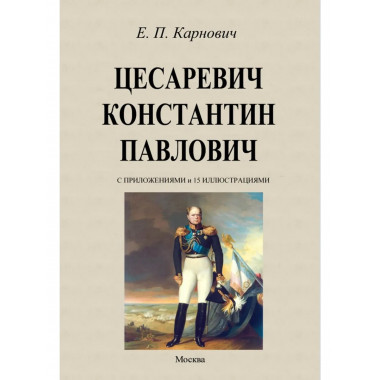 Е. П. Карнович

ЦЕСАРЕВИЧ КОНСТАНТИН ПАВЛОВИЧ

С ПРИЛОЖЕНИЯМИ и 15 ИЛЛЮСТРАЦИЯМИ

Москва